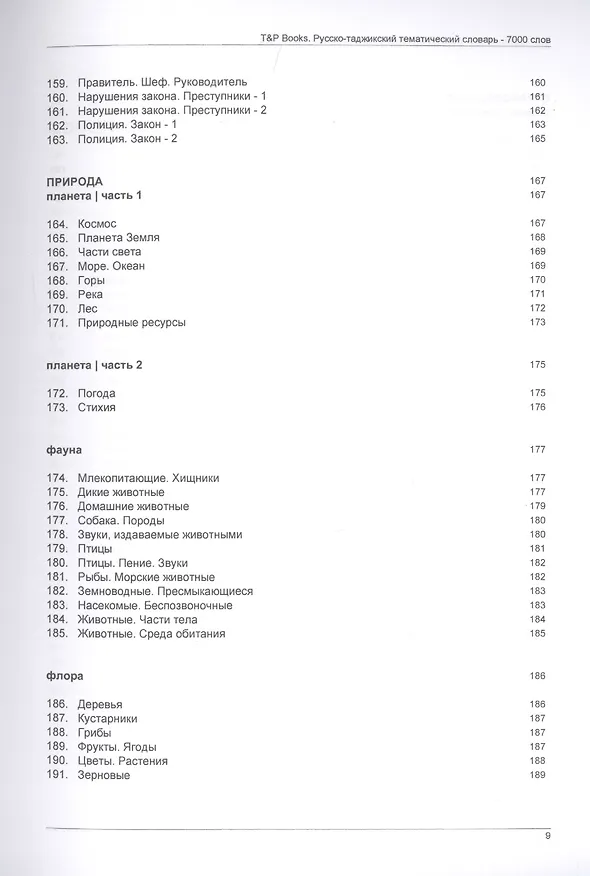 T&P Books. Русско-таджикский тематический словарь - 7000 слов

159. Правитель. Шеф. Руководитель 160
160. Нарушения закона. Преступники - 1 161
161. Нарушения закона. Преступники - 2 162
162. Полиция. Закон - 1 163
163. Полиция. Закон - 2 165

ПРИРОДА 167
планета | часть 1 167

164. Космос 167
165. Планета Земля 168
166. Части света 169
167. Море. Океан 169
168. Горы 170
169. Река 171
170. Лес 172
171. Природные ресурсы 173

планета | часть 2 175

172. Погода 175
173. Стихия 176

фауна 177

174. Млекопитающие. Хищники 177
175. Дикие животные 177
176. Домашние животные 179
177. Собака. Породы 180
178. Звуки, издаваемые животными 180
179. Птицы 181
180. Птицы. Пение. Звуки 182
181. Рыбы. Морские животные 182
182. Земноводные. Пресмыкающиеся 183
183. Насекомые. Беспозвоночные 183
184. Животные. Части тела 184
185. Животные. Среда обитания 185

флора 186

186. Деревья 186
187. Кустарники 187
188. Грибы 187
189. Фрукты. Ягоды 187
190. Цветы. Растения 188
191. Зерновые 189

9